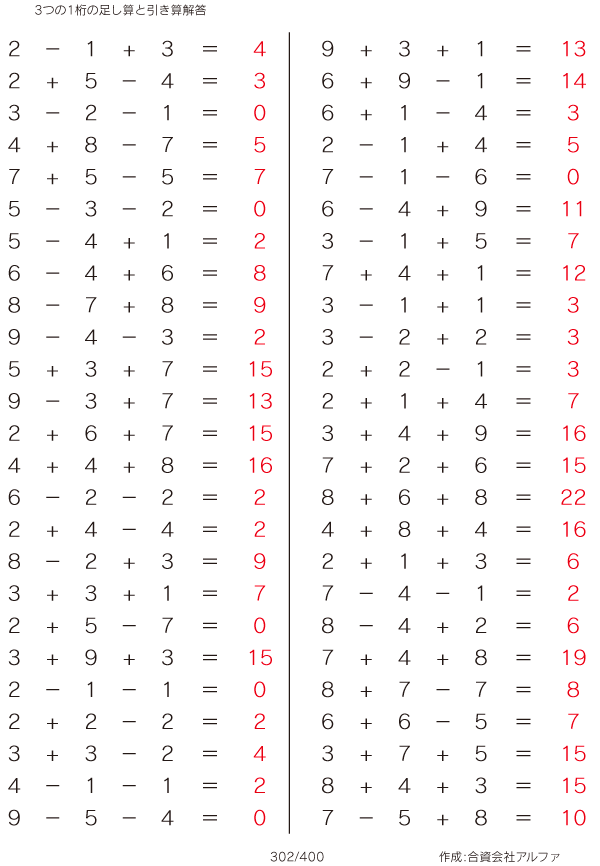 3つの1桁の足し算と引き算解答

$2 - 1 + 3 = 4$
$2 + 5 - 4 = 3$
$3 - 2 - 1 = 0$
$4 + 8 - 7 = 5$
$7 + 5 - 5 = 7$
$5 - 3 - 2 = 0$
$5 - 4 + 1 = 2$
$6 - 4 + 6 = 8$
$8 - 7 + 8 = 9$
$9 - 4 - 3 = 2$
$5 + 3 + 7 = 15$
$9 - 3 + 7 = 13$
$2 + 6 + 7 = 15$
$4 + 4 + 8 = 16$
$6 - 2 - 2 = 2$
$2 + 4 - 4 = 2$
$8 - 2 + 3 = 9$
$3 + 3 + 1 = 7$
$2 + 5 - 7 = 0$
$3 + 9 + 3 = 15$
$2 - 1 - 1 = 0$
$2 + 2 - 2 = 2$
$3 + 3 - 2 = 4$
$4 - 1 - 1 = 2$
$9 - 5 - 4 = 0$

$9 + 3 + 1 = 13$
$6 + 9 - 1 = 14$
$6 + 1 - 4 = 3$
$2 - 1 + 4 = 5$
$7 - 1 - 6 = 0$
$6 - 4 + 9 = 11$
$3 - 1 + 5 = 7$
$7 + 4 + 1 = 12$
$3 - 1 + 1 = 3$
$3 - 2 + 2 = 3$
$2 + 2 - 1 = 3$
$2 + 1 + 4 = 7$
$3 + 4 + 9 = 16$
$7 + 2 + 6 = 15$
$8 + 6 + 8 = 22$
$4 + 8 + 4 = 16$
$2 + 1 + 3 = 6$
$7 - 4 - 1 = 2$
$8 - 4 + 2 = 6$
$7 + 4 + 8 = 19$
$8 + 7 - 7 = 8$
$6 + 6 - 5 = 7$
$3 + 7 + 5 = 15$
$8 + 4 + 3 = 15$
$7 - 5 + 8 = 10$

302/400

作成:合資会社アルファ